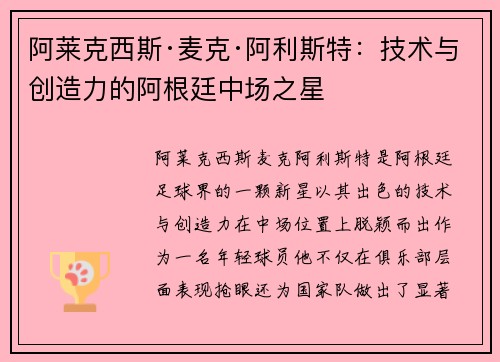 阿莱克西斯·麦克·阿利斯特：技术与创造力的阿根廷中场之星

阿莱克西斯麦克阿利斯特是阿根廷足球界的一颗新星以其出色的技术与创造力在中场位置上脱颖而出作为一名年轻球员他不仅在俱乐部层面表现抢眼还为国家队做出了显著